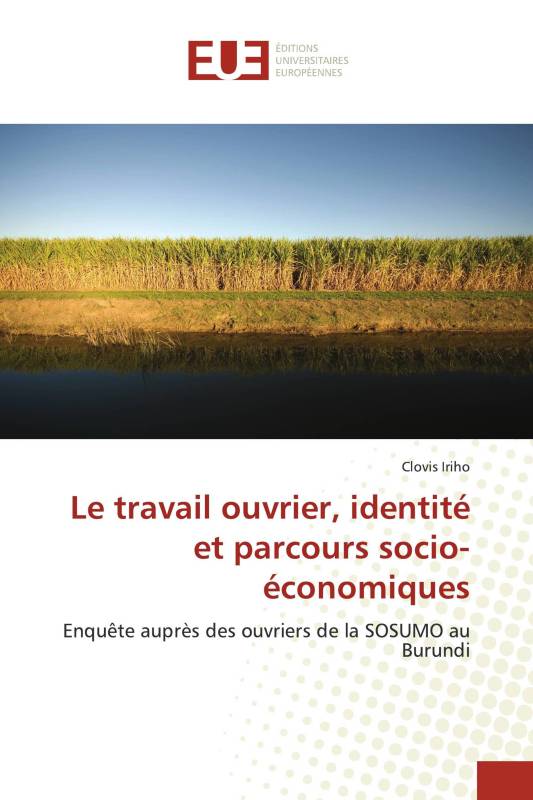 EUE ÉDITIONS UNIVERSITAIRES EUROPÉENNES

Clovis Iriho

Le travail ouvrier, identité et parcours socio-économiques

Enquête auprès des ouvriers de la SOSUMO au Burundi